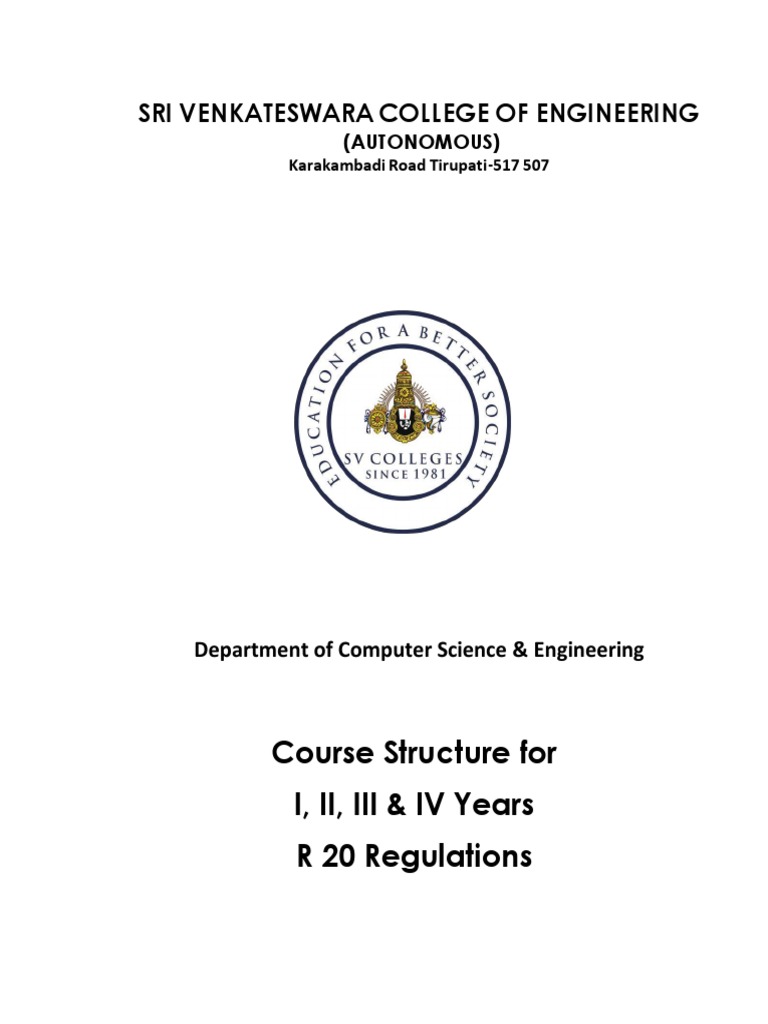 SRI VENKATESWARA COLLEGE OF ENGINEERING
(AUTONOMOUS)
Karakambadi Road Tirupati-517 507

EDUCATION FOR A BETTER SOCIETY
SV COLLEGES
SINCE 1981

Department of Computer Science & Engineering

Course Structure for
I, II, III & IV Years
R 20 Regulations